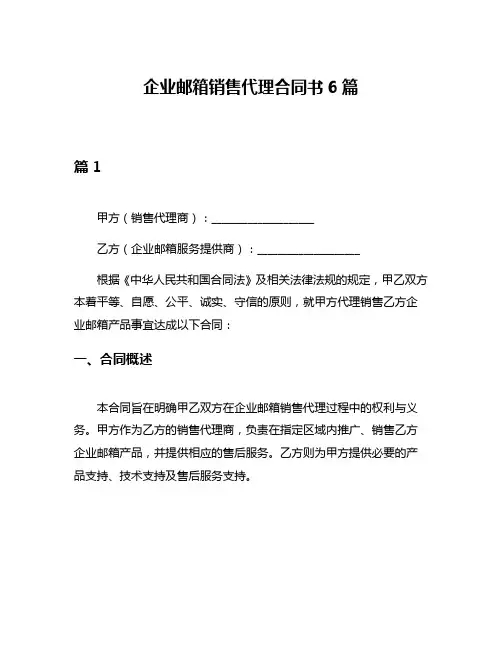 企业邮箱销售代理合同书 6 篇

篇 1

甲方（销售代理商）：__________________

乙方（企业邮箱服务提供商）：__________________

根据《中华人民共和国合同法》及相关法律法规的规定，甲乙双方本着平等、自愿、公平、诚实、守信的原则，就甲方代理销售乙方企业邮箱产品事宜达成以下合同：

一、合同概述

本合同旨在明确甲乙双方在企业邮箱销售代理过程中的权利与义务。甲方作为乙方的销售代理商，负责在指定区域内推广、销售乙方企业邮箱产品，并提供相应的售后服务。乙方则为甲方提供必要的产品支持、技术支持及售后服务支持。